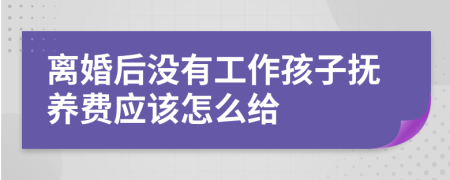 离婚后没有工作孩子抚养费应该怎么给